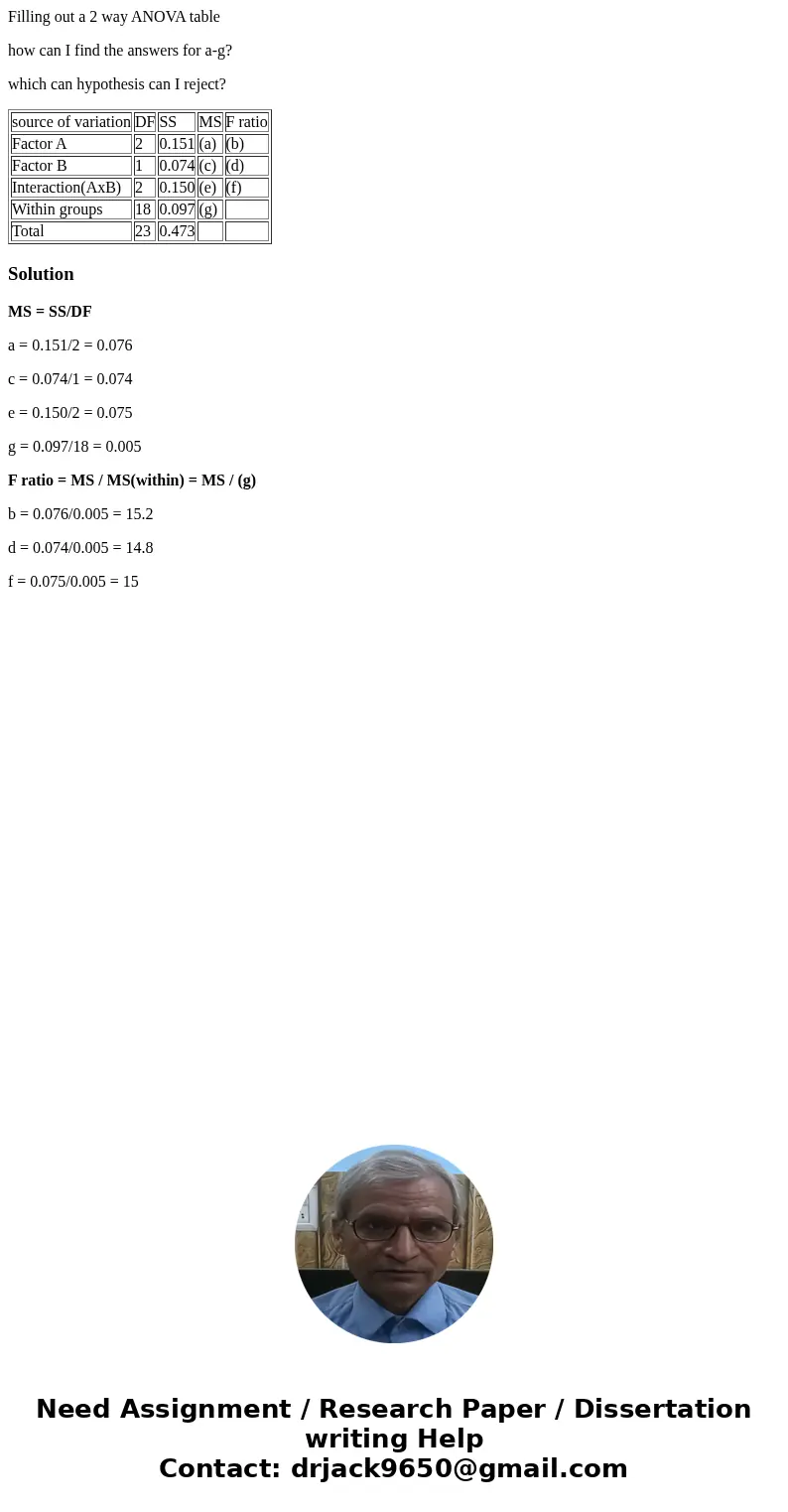 Filling out a 2 way ANOVA table

how can I find the answers for a-g?

which can hypothesis can I reject?

| source of variation | DF | SS | MS | F ratio |
|---|---|---|---|---|
| Factor A | 2 | 0.151 | (a) | (b) |
| Factor B | 1 | 0.074 | (c) | (d) |
| Interaction(AxB) | 2 | 0.150 | (e) | (f) |
| Within groups | 18 | 0.097 | (g) | |
| Total | 23 | 0.473 | | |

Solution

MS = SS/DF

a = 0.151/2 = 0.076

c = 0.074/1 = 0.074

e = 0.150/2 = 0.075

g = 0.097/18 = 0.005

F ratio = MS / MS(within) = MS / (g)

b = 0.076/0.005 = 15.2

d = 0.074/0.005 = 14.8

f = 0.075/0.005 = 15

Need Assignment / Research Paper / Dissertation writing Help
Contact: drjack9650@gmail.com